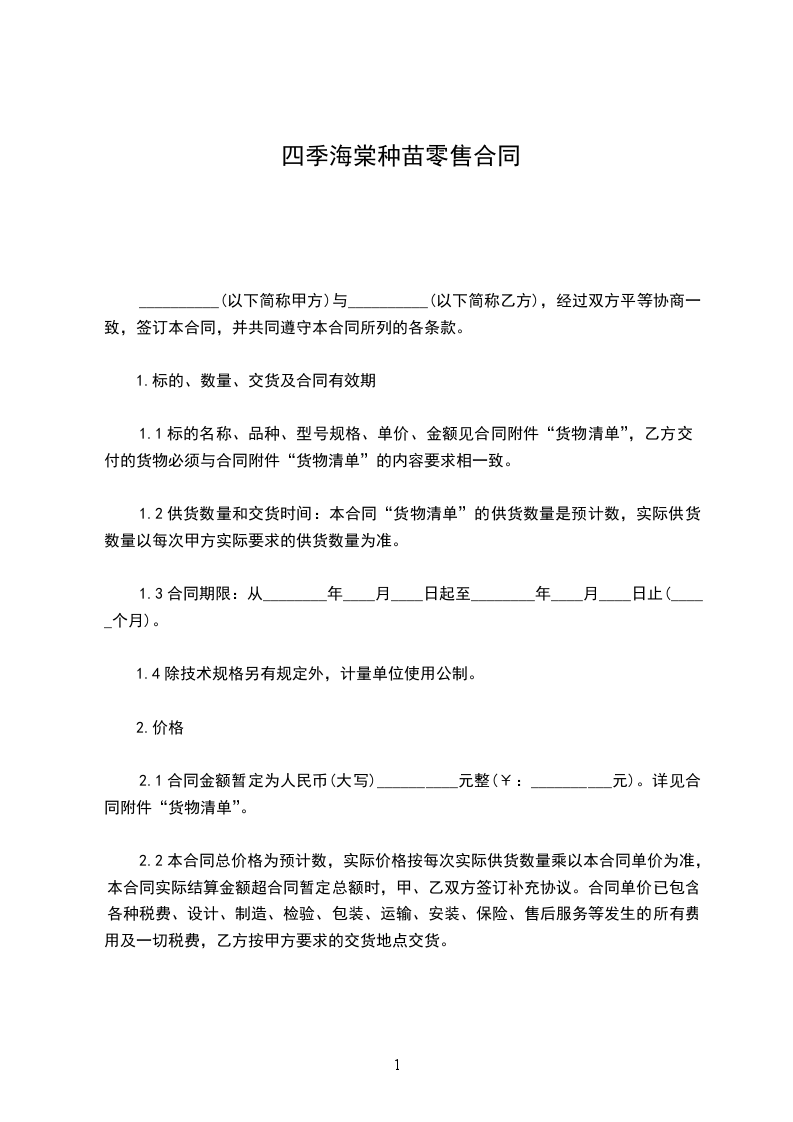 四季海棠种苗零售合同

__________(以下简称甲方)与__________(以下简称乙方)，经过双方平等协商一致，签订本合同，并共同遵守本合同所列的各条款。

1.标的、数量、交货及合同有效期

1.1标的名称、品种、型号规格、单价、金额见合同附件“货物清单”，乙方交付的货物必须与合同附件“货物清单”的内容要求相一致。

1.2供货数量和交货时间：本合同“货物清单”的供货数量是预计数，实际供货数量以每次甲方实际要求的供货数量为准。

1.3合同期限：从________年____月____日起至________年____月____日止(_____个月)。

1.4除技术规格另有规定外，计量单位使用公制。

2.价格

2.1合同金额暂定为人民币(大写)__________元整(￥：__________元)。详见合同附件“货物清单”。

2.2本合同总价格为预计数，实际价格按每次实际供货数量乘以本合同单价为准，本合同实际结算金额超合同暂定总额时，甲、乙双方签订补充协议。合同单价已包含各种税费、设计、制造、检验、包装、运输、安装、保险、售后服务等发生的所有费用及一切税费，乙方按甲方要求的交货地点交货。

1